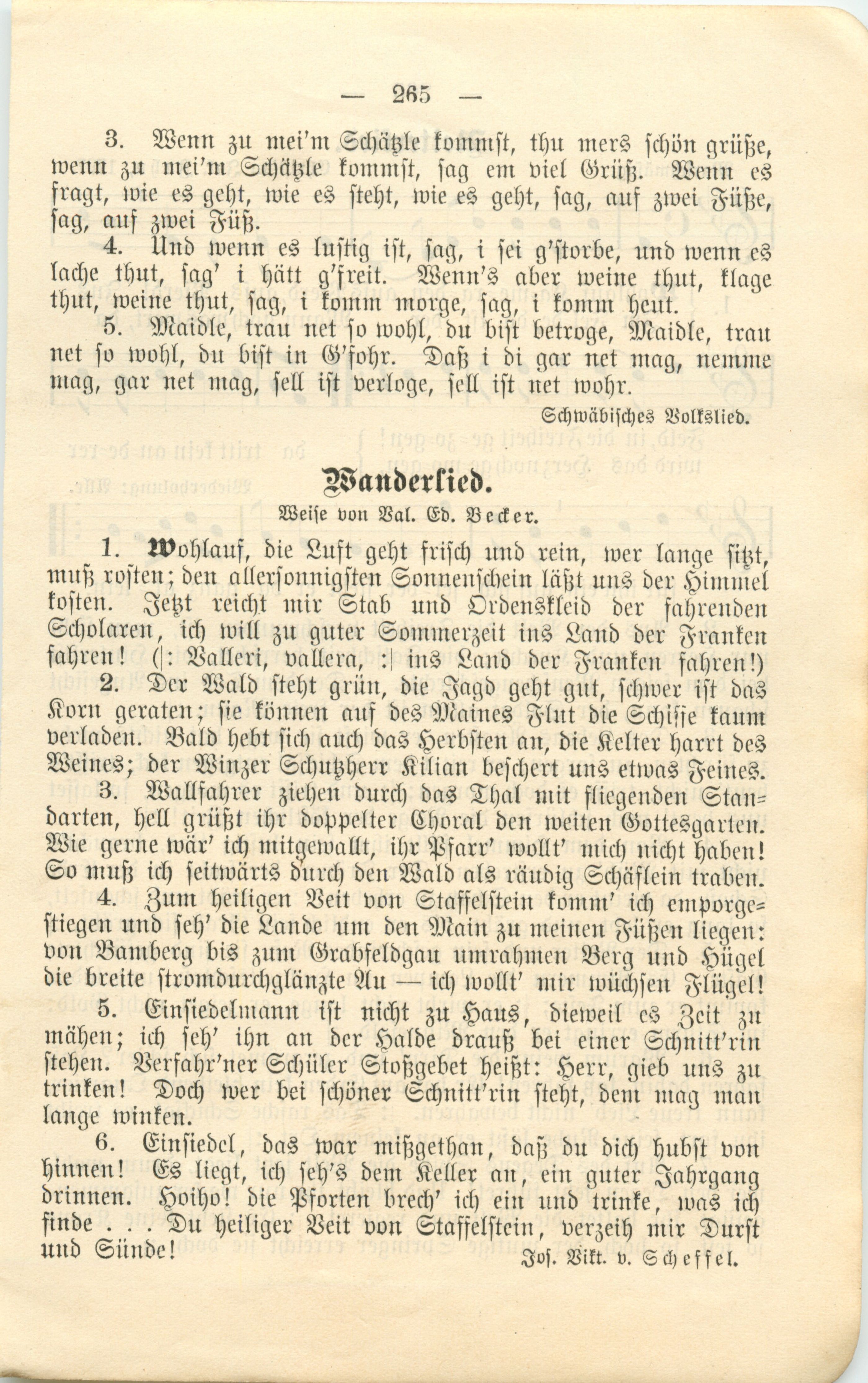 — 265 —

3. Wenn zu mei'm Schätzle kommst, thu mers schön grüße, wenn zu mei'm Schätzle kommst, sag em viel Grüß. Wenn es fragt, wie es geht, wie es steht, wie es geht, sag, auf zwei Füße, sag, auf zwei Füß.

4. Und wenn es lustig ist, sag, i sei g'storbe, und wenn es lache thut, sag' i hätt g'freit. Wenn's aber weine thut, klage thut, weine thut, sag, i komm morge, sag, i komm heut.

5. Maidle, trau net so wohl, du bist betroge, Maidle, trau net so wohl, du bist in G'fohr. Daß i di gar net mag, nemme mag, gar net mag, sell ist verloge, sell ist net wohr.

Schwäbisches Volkslied.

Wanderlied.

Weise von Val. Ed. Becker.

1. Wohlauf, die Luft geht frisch und rein, wer lange sitzt, muß rosten; den allersonnigsten Sonnenschein läßt uns der Himmel kosten. Jetzt reicht mir Stab und Ordenskleid der fahrenden Scholaren, ich will zu guter Sommerzeit ins Land der Franken fahren! (|: Valleri, vallera, :| ins Land der Franken fahren!)

2. Der Wald steht grün, die Jagd geht gut, schwer ist das Korn geraten; sie können auf des Maines Flut die Schiffe kaum verladen. Bald hebt sich auch das Herbsten an, die Kelter harrt des Weines; der Winzer Schutzherr Kilian beschert uns etwas Feines.

3. Wallfahrer ziehen durch das Thal mit fliegenden Standarten, hell grüßt ihr doppelter Choral den weiten Gottesgarten. Wie gerne wär' ich mitgewallt, ihr Pfarr' wollt' mich nicht haben! So muß ich seitwärts durch den Wald als räudig Schäflein traben.

4. Zum heiligen Veit von Staffelstein komm' ich emporgestiegen und seh' die Lande um den Main zu meinen Füßen liegen: von Bamberg bis zum Grabfeldgau umrahmen Berg und Hügel die breite stromdurchglänzte Au — ich wollt' mir wüchsen Flügel!

5. Einsiedelmann ist nicht zu Haus, dieweil es Zeit zu mähen; ich seh' ihn an der Halde drauß bei einer Schnitt'rin stehen. Verfahr'ner Schüler Stoßgebet heißt: Herr, gieb uns zu trinken! Doch wer bei schöner Schnitt'rin steht, dem mag man lange winken.

6. Einsiedel, das war mißgethan, daß du dich hubst von hinnen! Es liegt, ich seh's dem Keller an, ein guter Jahrgang drinnen. Hoiho! die Pforten brech' ich ein und trinke, was ich finde . . . Du heiliger Veit von Staffelstein, verzeih mir Durst und Sünde!

Jos. Vikt. v. Scheffel.